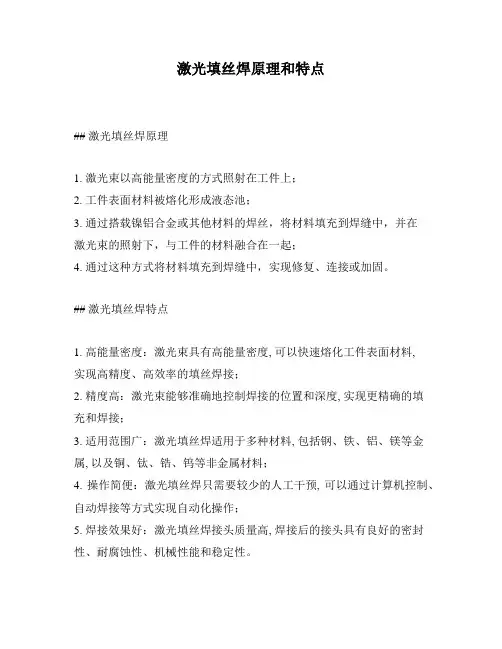 激光填丝焊原理和特点

## 激光填丝焊原理

1. 激光束以高能量密度的方式照射在工件上；
2. 工件表面材料被熔化形成液态池；
3. 通过搭载镍铝合金或其他材料的焊丝，将材料填充到焊缝中，并在激光束的照射下，与工件的材料融合在一起；
4. 通过这种方式将材料填充到焊缝中，实现修复、连接或加固。

## 激光填丝焊特点

1. 高能量密度：激光束具有高能量密度, 可以快速熔化工件表面材料, 实现高精度、高效率的填丝焊接；
2. 精度高：激光束能够准确地控制焊接的位置和深度, 实现更精确的填充和焊接；
3. 适用范围广：激光填丝焊适用于多种材料, 包括钢、铁、铝、镁等金属, 以及铜、钛、锆、钨等非金属材料；
4. 操作简便：激光填丝焊只需要较少的人工干预, 可以通过计算机控制、自动焊接等方式实现自动化操作；
5. 焊接效果好：激光填丝焊接头质量高, 焊接后的接头具有良好的密封性、耐腐蚀性、机械性能和稳定性。